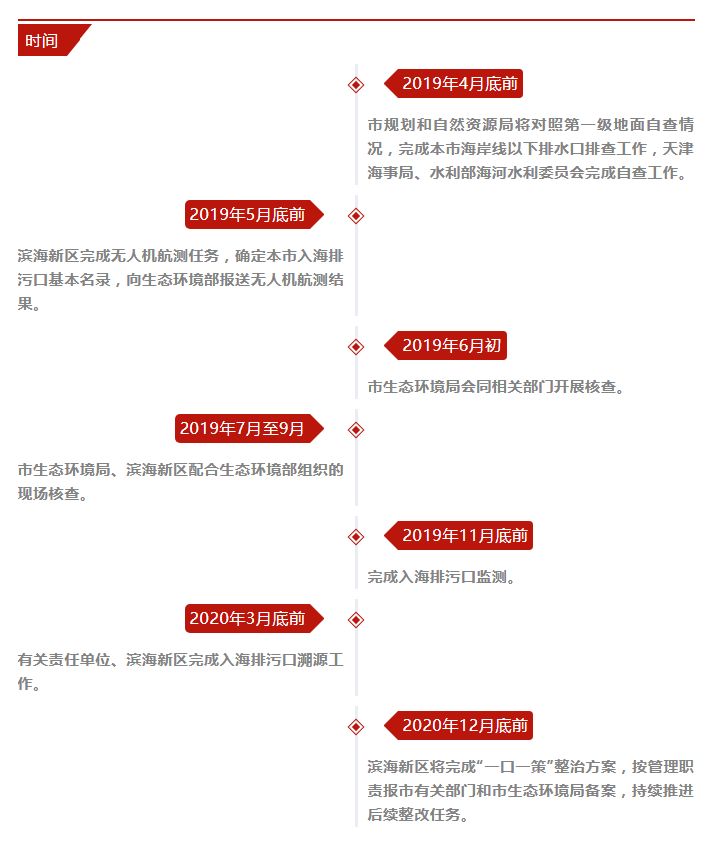 时间

2019年4月底前

市规划和自然资源局将对照第一级地面自查情况，完成本市海岸线以下排水口排查工作，天津海事局、水利部海河水利委员会完成自查工作。

2019年5月底前

滨海新区完成无人机航测任务，确定本市入海排污口基本名录，向生态环境部报送无人机航测结果。

2019年6月初

市生态环境局会同相关部门开展核查。

2019年7月至9月

市生态环境局、滨海新区配合生态环境部组织的现场核查。

2019年11月底前

完成入海排污口监测。

2020年3月底前

有关责任单位、滨海新区完成入海排污口溯源工作。

2020年12月底前

滨海新区将完成“一口一策”整治方案，按管理职责报市有关部门和市生态环境局备案，持续推进后续整改任务。